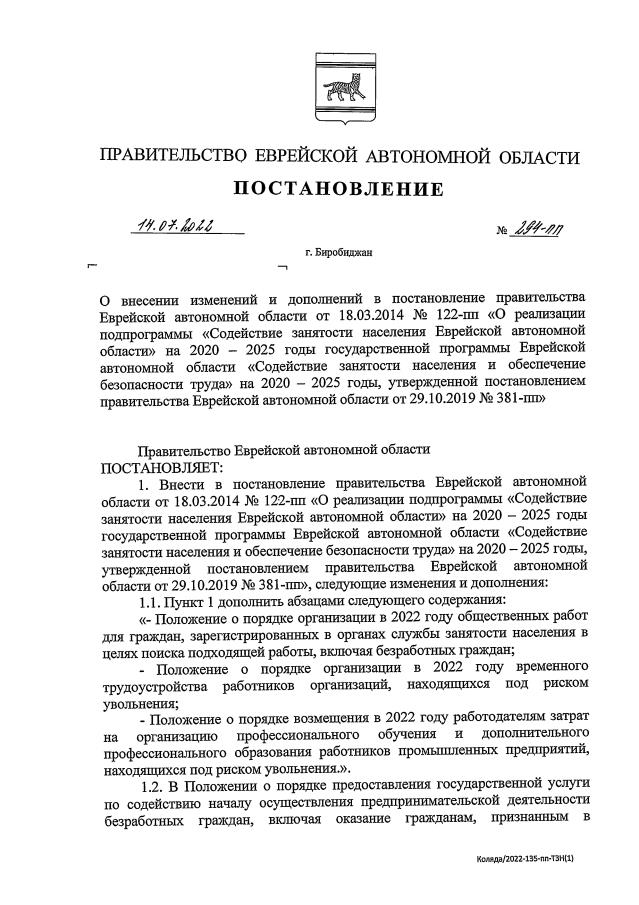 ПРАВИТЕЛЬСТВО ЕВРЕЙСКОЙ АВТОНОМНОЙ ОБЛАСТИ

ПОСТАНОВЛЕНИЕ

14.07.2022 № 294-пп

г. Биробиджан

О внесении изменений и дополнений в постановление правительства Еврейской автономной области от 18.03.2014 № 122-пп «О реализации подпрограммы «Содействие занятости населения Еврейской автономной области» на 2020 – 2025 годы государственной программы Еврейской автономной области «Содействие занятости населения и обеспечение безопасности труда» на 2020 – 2025 годы, утвержденной постановлением правительства Еврейской автономной области от 29.10.2019 № 381-пп»

Правительство Еврейской автономной области
ПОСТАНОВЛЯЕТ:

1. Внести в постановление правительства Еврейской автономной области от 18.03.2014 № 122-пп «О реализации подпрограммы «Содействие занятости населения Еврейской автономной области» на 2020 – 2025 годы государственной программы Еврейской автономной области «Содействие занятости населения и обеспечение безопасности труда» на 2020 – 2025 годы, утвержденной постановлением правительства Еврейской автономной области от 29.10.2019 № 381-пп», следующие изменения и дополнения:

1.1. Пункт 1 дополнить абзацами следующего содержания:

«- Положение о порядке организации в 2022 году общественных работ для граждан, зарегистрированных в органах службы занятости населения в целях поиска подходящей работы, включая безработных граждан;

- Положение о порядке организации в 2022 году временного трудоустройства работников организаций, находящихся под риском увольнения;

- Положение о порядке возмещения в 2022 году работодателям затрат на организацию профессионального обучения и дополнительного профессионального образования работников промышленных предприятий, находящихся под риском увольнения.».

1.2. В Положении о порядке предоставления государственной услуги по содействию началу осуществления предпринимательской деятельности безработных граждан, включая оказание гражданам, признанным в

Коляда/2022-135-пп-ТЗН(1)